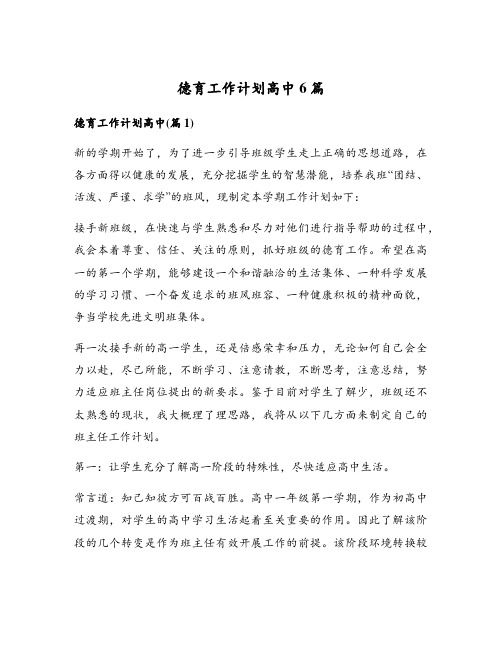 德育工作计划高中6篇

德育工作计划高中(篇1)

新的学期开始了，为了进一步引导班级学生走上正确的思想道路，在各方面得以健康的发展，充分挖掘学生的智慧潜能，培养我班“团结、活泼、严谨、求学”的班风，现制定本学期工作计划如下：

接手新班级，在快速与学生熟悉和尽力对他们进行指导帮助的过程中，我会本着尊重、信任、关注的原则，抓好班级的德育工作。希望在高一的第一个学期，能够建设一个和谐融洽的生活集体、一种科学发展的学习习惯、一个奋发追求的班风班容、一种健康积极的精神面貌，争当学校先进文明班集体。

再一次接手新的高一学生，还是倍感荣幸和压力，无论如何自己会全力以赴，尽己所能，不断学习、注意请教，不断思考，注意总结，努力适应班主任岗位提出的新要求。鉴于目前对学生了解少，班级还不太熟悉的现状，我大概理了理思路，我将从以下几方面来制定自己的班主任工作计划。

第一：让学生充分了解高一阶段的特殊性，尽快适应高中生活。

常言道：知己知彼方可百战百胜。高中一年级第一学期，作为初高中过渡期，对学生的高中学习生活起着至关重要的作用。因此了解该阶段的几个转变是作为班主任有效开展工作的前提。该阶段环境转换较